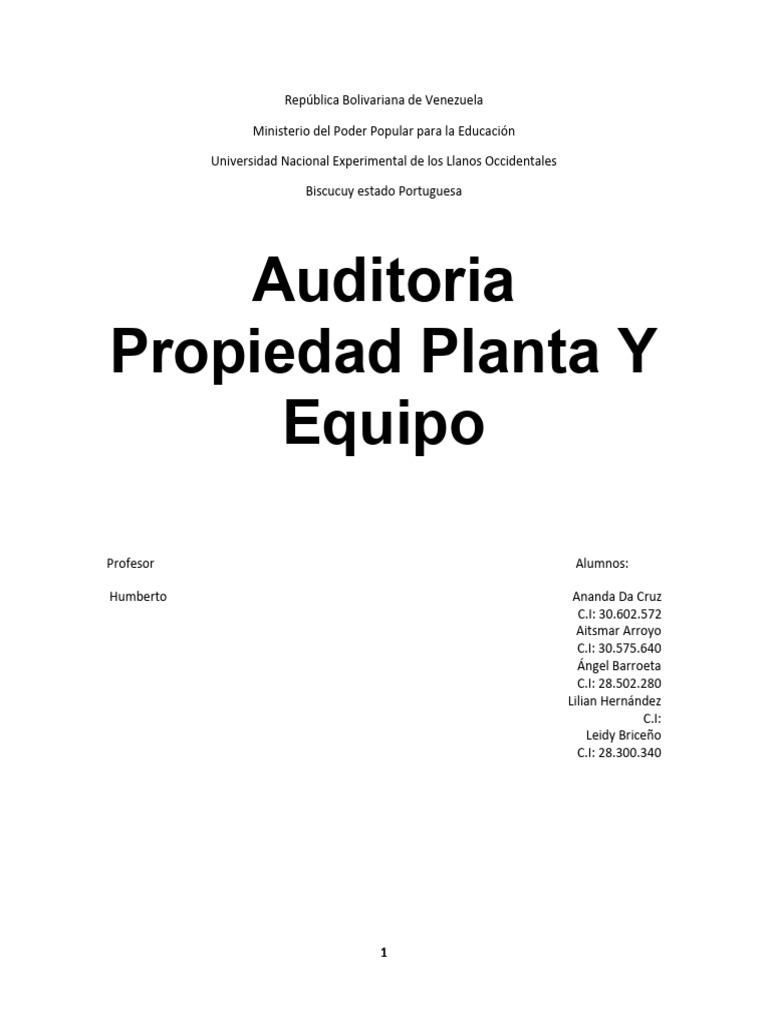 República Bolivariana de Venezuela

Ministerio del Poder Popular para la Educación

Universidad Nacional Experimental de los Llanos Occidentales

Biscucuy estado Portuguesa

Auditoria Propiedad Planta Y Equipo

Profesor

Humberto

Alumnos:

Ananda Da Cruz
C.I: 30.602.572
Aitsmar Arroyo
C.I: 30.575.640
Ángel Barroeta
C.I: 28.502.280
Lilian Hernández
C.I:
Leidy Briceño
C.I: 28.300.340

1